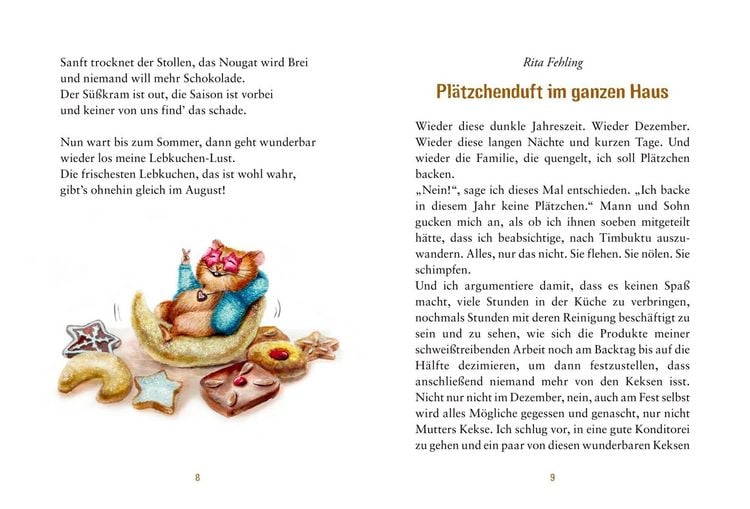 Sanft trocknet der Stollen, das Nougat wird Brei
und niemand will mehr Schokolade.
Der Süßkram ist out, die Saison ist vorbei
und keiner von uns find' das schade.

Nun wart bis zum Sommer, dann geht wunderbar
wieder los meine Lebkuchen-Lust.
Die frischesten Lebkuchen, das ist wohl wahr,
gibt's ohnehin gleich im August!

8

Rita Fehling

Plätzchenduft im ganzen Haus

Wieder diese dunkle Jahreszeit. Wieder Dezember. Wieder diese langen Nächte und kurzen Tage. Und wieder die Familie, die quengelt, ich soll Plätzchen backen.

„Nein!“, sage ich dieses Mal entschieden. „Ich backe in diesem Jahr keine Plätzchen.“ Mann und Sohn gucken mich an, als ob ich ihnen soeben mitgeteilt hätte, dass ich beabsichtige, nach Timbuktu auszuwandern. Alles, nur das nicht. Sie flehen. Sie nölen. Sie schimpfen.

Und ich argumentiere damit, dass es keinen Spaß macht, viele Stunden in der Küche zu verbringen, nochmals Stunden mit deren Reinigung beschäftigt zu sein und zu sehen, wie sich die Produkte meiner schweißtreibenden Arbeit noch am Backtag bis auf die Hälfte dezimieren, um dann festzustellen, dass anschließend niemand mehr von den Keksen isst. Nicht nur nicht im Dezember, nein, auch am Fest selbst wird alles Mögliche gegessen und genascht, nur nicht Mutters Kekse. Ich schlug vor, in eine gute Konditorei zu gehen und ein paar von diesen wunderbaren Keksen

9